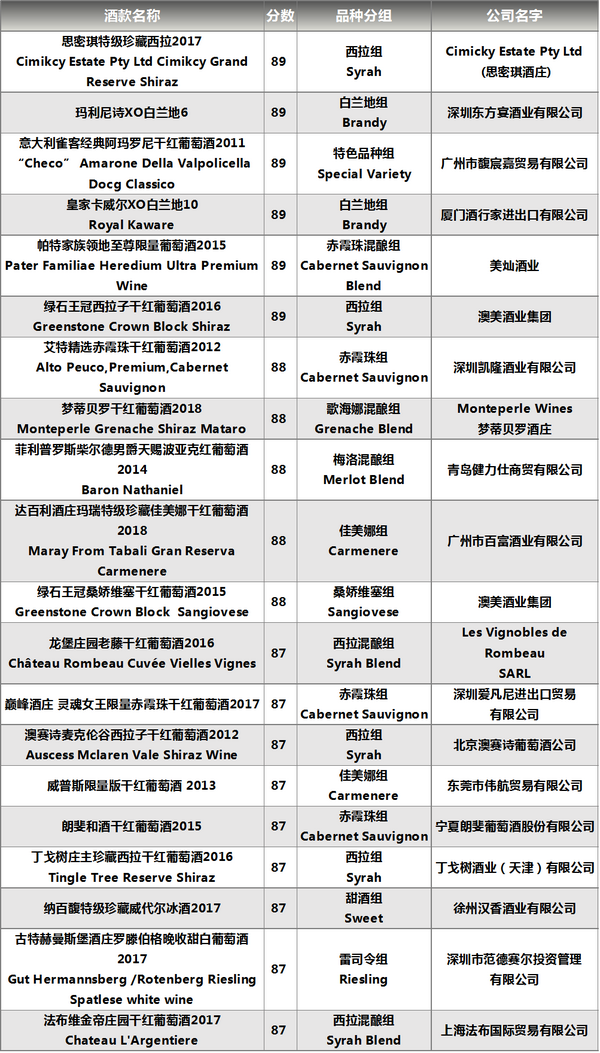 | 酒款名称 | 分数 | 品种分组 | 公司名字 |
|---|---|---|---|
| 思密琪特级珍藏西拉2017 Cimikcy Estate Pty Ltd Cimikcy Grand Reserve Shiraz | 89 | 西拉组 Syrah | Cimicky Estate Pty Ltd (思密琪酒庄) |
| 玛利尼诗XO白兰地6 | 89 | 白兰地组 Brandy | 深圳东方宴酒业有限公司 |
| 意大利雀客经典阿玛罗尼干红葡萄酒2011 "Checo" Amarone Della Valpolicella Docg Classico | 89 | 特色品种组 Special Variety | 广州市馥宸嘉贸易有限公司 |
| 皇家卡威尔XO白兰地10 Royal Kaware | 89 | 白兰地组 Brandy | 厦门酒行家进出口有限公司 |
| 帕特家族领地至尊限量葡萄酒2015 Pater Familiae Heredium Ultra Premium Wine | 89 | 赤霞珠混酿组 Cabernet Sauvignon Blend | 美灿酒业 |
| 绿石王冠西拉子干红葡萄酒2016 Greenstone Crown Block Shiraz | 89 | 西拉组 Syrah | 澳美酒业集团 |
| 艾特精选赤霞珠干红葡萄酒2012 Alto Peuco,Premium,Cabernet Sauvignon | 88 | 赤霞珠组 Cabernet Sauvignon | 深圳凯隆酒业有限公司 |
| 梦蒂贝罗干红葡萄酒2018 Monteperle Grenache Shiraz Mataro | 88 | 歌海娜混酿组 Grenache Blend | Monteperle Wines 梦蒂贝罗酒庄 |
| 菲利普罗斯柴尔德男爵天赐波亚克红葡萄酒2014 Baron Nathaniel | 88 | 梅洛混酿组 Merlot Blend | 青岛健力仕商贸有限公司 |
| 达百利酒庄玛瑞特级珍藏佳美娜干红葡萄酒2018 Maray From Tabali Gran Reserva Carmenere | 88 | 佳美娜组 Carmenere | 广州市百富酒业有限公司 |
| 绿石王冠桑娇维塞干红葡萄酒2015 Greenstone Crown Block Sangiovese | 88 | 桑娇维塞组 Sangiovese | 澳美酒业集团 |
| 龙堡庄园老藤干红葡萄酒2016 Château Rombeau Cuvée Vielles Vignes | 87 | 西拉混酿组 Syrah Blend | Les Vignobles de Rombeau SARL |
| 巅峰酒庄 灵魂女王限量赤霞珠干红葡萄酒2017 | 87 | 赤霞珠组 Cabernet Sauvignon | 深圳爱凡尼进出口贸易有限公司 |
| 澳赛诗麦克伦谷西拉子干红葡萄酒2012 Auscess Mclaren Vale Shiraz Wine | 87 | 西拉组 Syrah | 北京澳赛诗葡萄酒公司 |
| 威普斯限量版干红葡萄酒 2013 | 87 | 佳美娜组 Carmenere | 东莞市伟航贸易有限公司 |
| 朗斐和酒干红葡萄酒2015 | 87 | 赤霞珠组 Cabernet Sauvignon | 宁夏朗斐葡萄酒股份有限公司 |
| 丁戈树庄主珍藏西拉干红葡萄酒2016 Tingle Tree Reserve Shiraz | 87 | 西拉组 Syrah | 丁戈树酒业（天津）有限公司 |
| 纳百馥特级珍藏威代尔冰酒2017 | 87 | 甜酒组 Sweet | 徐州汉香酒业有限公司 |
| 古特赫曼斯堡酒庄罗滕伯格晚收甜白葡萄酒2017 Gut Hermannsberg /Rotenberg Riesling Spatlese white wine | 87 | 雷司令组 Riesling | 深圳市范德赛尔投资管理有限公司 |
| 法布维金帝庄园干红葡萄酒2017 Chateau L'Argentiere | 87 | 西拉混酿组 Syrah Blend | 上海法布国际贸易有限公司 |